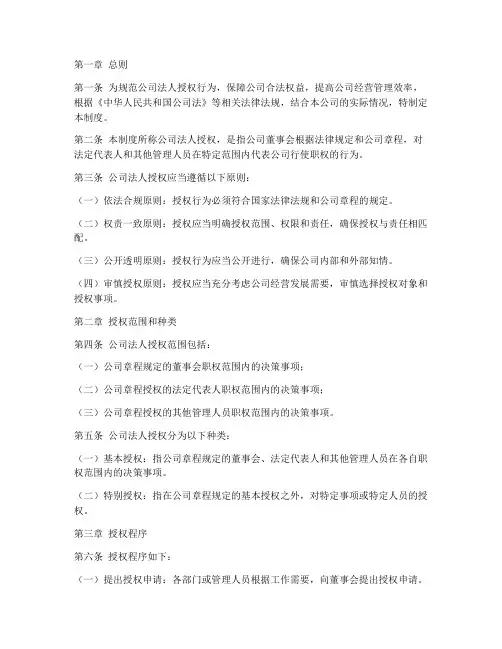 第一章 总则

第一条 为规范公司法人授权行为，保障公司合法权益，提高公司经营管理效率，根据《中华人民共和国公司法》等相关法律法规，结合本公司的实际情况，特制定本制度。

第二条 本制度所称公司法人授权，是指公司董事会根据法律规定和公司章程，对法定代表人和其他管理人员在特定范围内代表公司行使职权的行为。

第三条 公司法人授权应当遵循以下原则：

（一）依法合规原则：授权行为必须符合国家法律法规和公司章程的规定。

（二）权责一致原则：授权应当明确授权范围、权限和责任，确保授权与责任相匹配。

（三）公开透明原则：授权行为应当公开进行，确保公司内部和外部知情。

（四）审慎授权原则：授权应当充分考虑公司经营发展需要，审慎选择授权对象和授权事项。

第二章 授权范围和种类

第四条 公司法人授权范围包括：

（一）公司章程规定的董事会职权范围内的决策事项；

（二）公司章程授权的法定代表人职权范围内的决策事项；

（三）公司章程授权的其他管理人员职权范围内的决策事项。

第五条 公司法人授权分为以下种类：

（一）基本授权：指公司章程规定的董事会、法定代表人和其他管理人员在各自职权范围内的决策事项。

（二）特别授权：指在公司章程规定的基本授权之外，对特定事项或特定人员的授权。

第三章 授权程序

第六条 授权程序如下：

（一）提出授权申请：各部门或管理人员根据工作需要，向董事会提出授权申请。